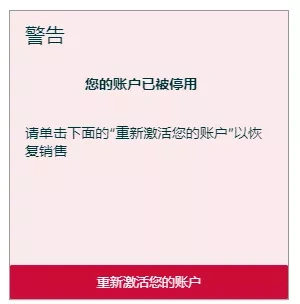 警告

您的账户已被停用

请单击下面的“重新激活您的账户”以恢复销售

重新激活您的账户